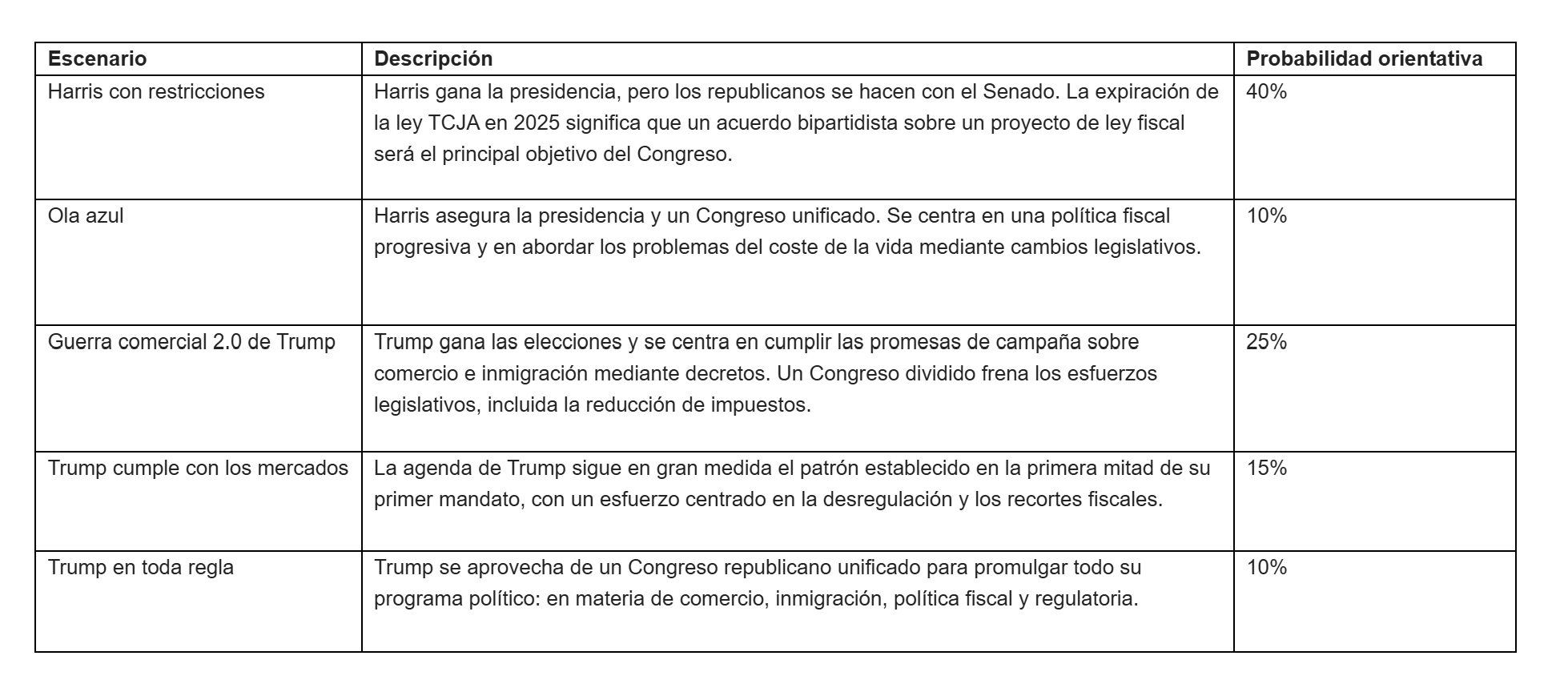 | Escenario | Descripción | Probabilidad orientativa |
|---|---|---|
| Harris con restricciones | Harris gana la presidencia, pero los republicanos se hacen con el Senado. La expiración de la ley TCJA en 2025 significa que un acuerdo bipartidista sobre un proyecto de ley fiscal será el principal objetivo del Congreso. | 40% |
| Ola azul | Harris asegura la presidencia y un Congreso unificado. Se centra en una política fiscal progresiva y en abordar los problemas del coste de la vida mediante cambios legislativos. | 10% |
| Guerra comercial 2.0 de Trump | Trump gana las elecciones y se centra en cumplir las promesas de campaña sobre comercio e inmigración mediante decretos. Un Congreso dividido frena los esfuerzos legislativos, incluida la reducción de impuestos. | 25% |
| Trump cumple con los mercados | La agenda de Trump sigue en gran medida el patrón establecido en la primera mitad de su primer mandato, con un esfuerzo centrado en la desregulación y los recortes fiscales. | 15% |
| Trump en toda regla | Trump se aprovecha de un Congreso republicano unificado para promulgar todo su programa político: en materia de comercio, inmigración, política fiscal y regulatoria. | 10% |